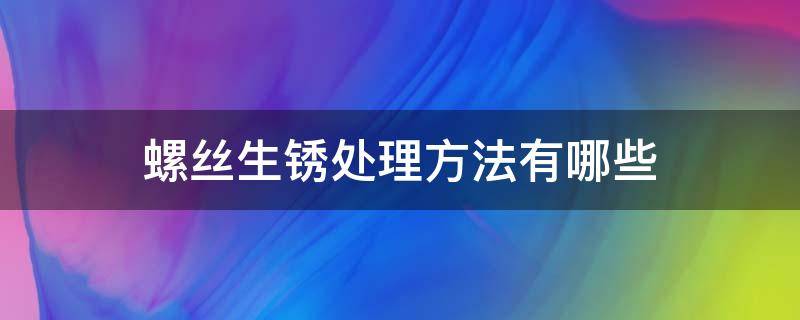 螺丝生锈处理方法有哪些